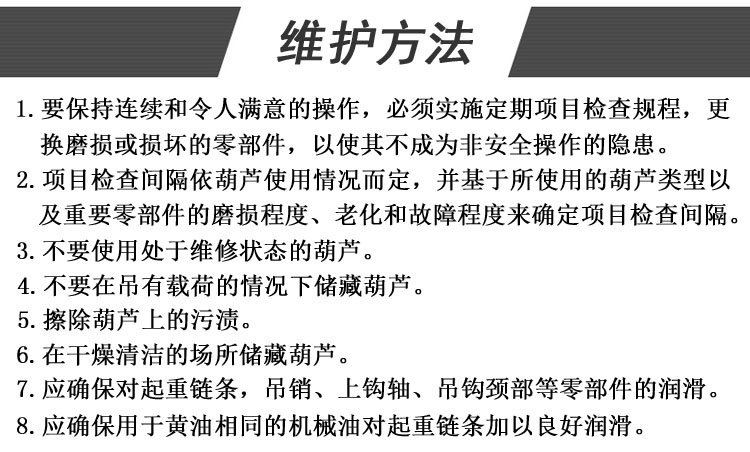 维护方法

1. 要保持连续和令人满意的操作，必须实施定期项目检查规程，更换磨损或损坏的零部件，以使其不成为非安全操作的隐患。

2. 项目检查间隔依葫芦使用情况而定，并基于所使用的葫芦类型以及重要零部件的磨损程度、老化和故障程度来确定项目检查间隔。

3. 不要使用处于维修状态的葫芦。

4. 不要在吊有载荷的情况下储藏葫芦。

5. 擦除葫芦上的污渍。

6. 在干燥清洁的场所储藏葫芦。

7. 应确保对起重链条，吊销、上钩轴、吊钩颈部等零部件的润滑。

8. 应确保用于黄油相同的机械油对起重链条加以良好润滑。